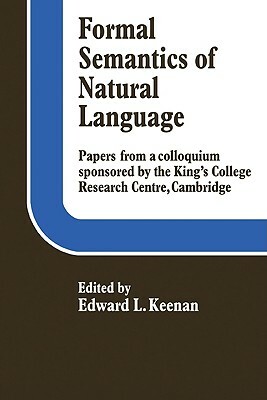 Formal Semantics of Natural Language

Papers from a colloquium sponsored by the King's College Research Centre, Cambridge

Edited by
Edward L. Keenan